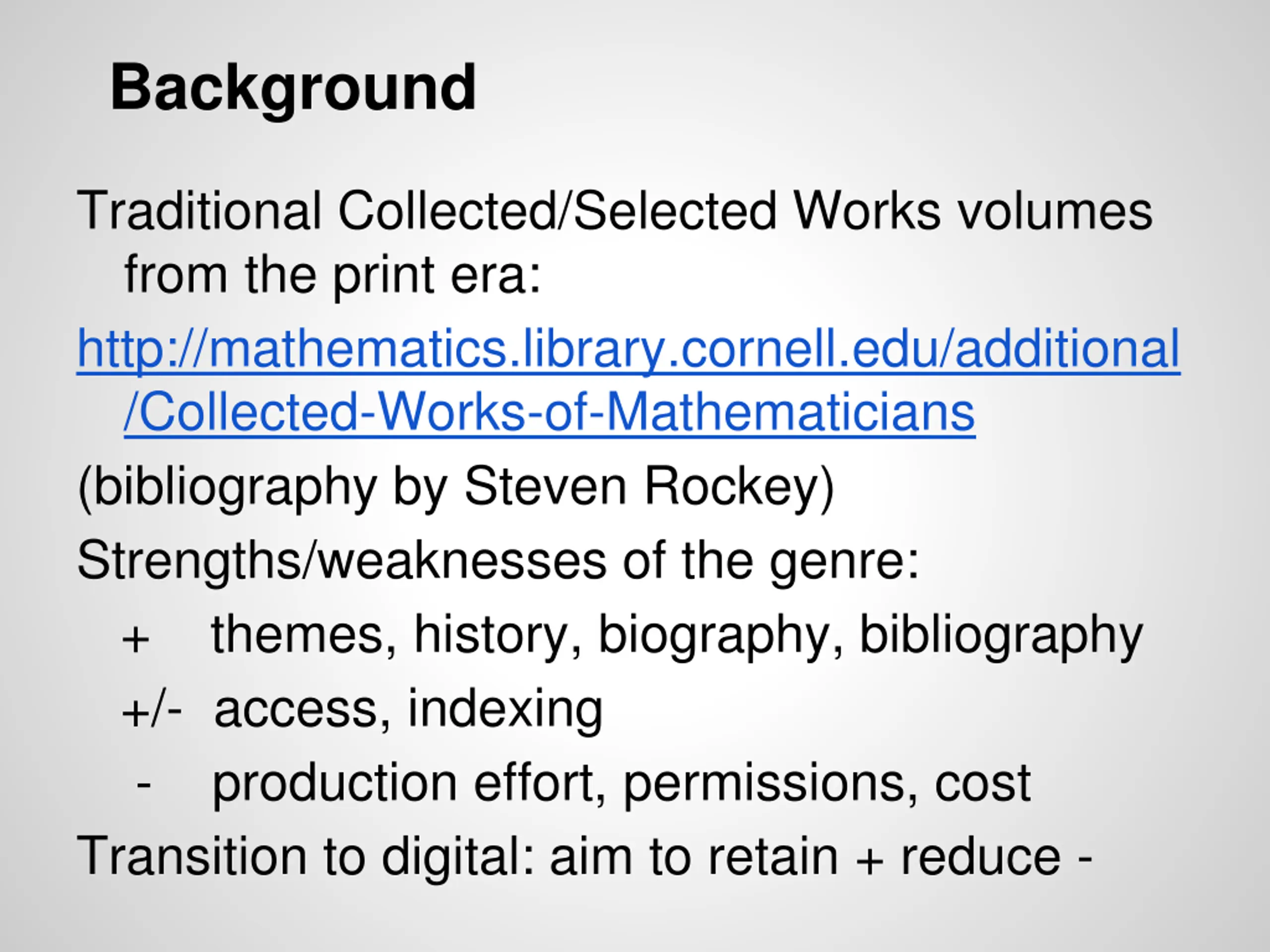 Background

Traditional Collected/Selected Works volumes from the print era:

http://mathematics.library.cornell.edu/additional/Collected-Works-of-Mathematicians

(bibliography by Steven Rockey)

Strengths/weaknesses of the genre:

+ themes, history, biography, bibliography

+/- access, indexing

- production effort, permissions, cost

Transition to digital: aim to retain + reduce -